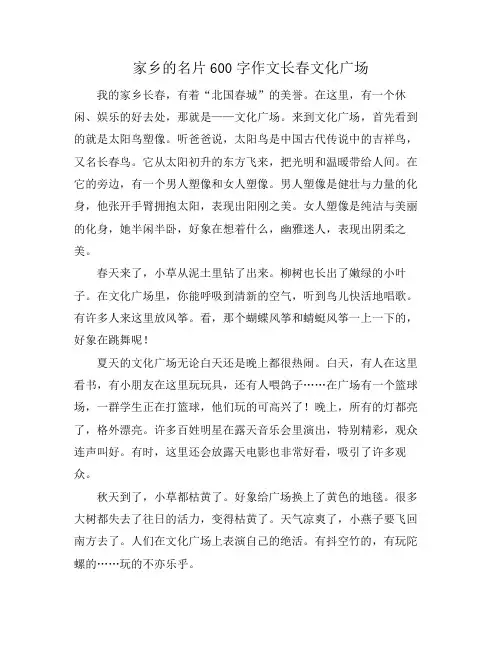 家乡的名片600字作文长春文化广场

我的家乡长春，有着“北国春城”的美誉。在这里，有一个休闲、娱乐的好去处，那就是——文化广场。来到文化广场，首先看到的就是太阳鸟塑像。听爸爸说，太阳鸟是中国古代传说中的吉祥鸟，又名长春鸟。它从太阳初升的东方飞来，把光明和温暖带给人间。在它的旁边，有一个男人塑像和女人塑像。男人塑像是健壮与力量的化身，他张开手臂拥抱太阳，表现出阳刚之美。女人塑像是纯洁与美丽的化身，她半闲半卧，好象在想着什么，幽雅迷人，表现出阴柔之美。

春天来了，小草从泥土里钻了出来。柳树也长出了嫩绿的小叶子。在文化广场里，你能呼吸到清新的空气，听到鸟儿快活地唱歌。有许多人来这里放风筝。看，那个蝴蝶风筝和蜻蜓风筝一上一下的，好象在跳舞呢！

夏天的文化广场无论白天还是晚上都很热闹。白天，有人在这里看书，有小朋友在这里玩玩具，还有人喂鸽子……在广场有一个篮球场，一群学生正在打篮球，他们玩的可高兴了！晚上，所有的灯都亮了，格外漂亮。许多百姓明星在露天音乐会里演出，特别精彩，观众连声叫好。有时，这里还会放露天电影也非常好看，吸引了许多观众。

秋天到了，小草都枯黄了。好象给广场换上了黄色的地毯。很多大树都失去了往日的活力，变得枯黄了。天气凉爽了，小燕子要飞回南方去了。人们在文化广场上表演自己的绝活。有抖空竹的，有玩陀螺的……玩的不亦乐乎。